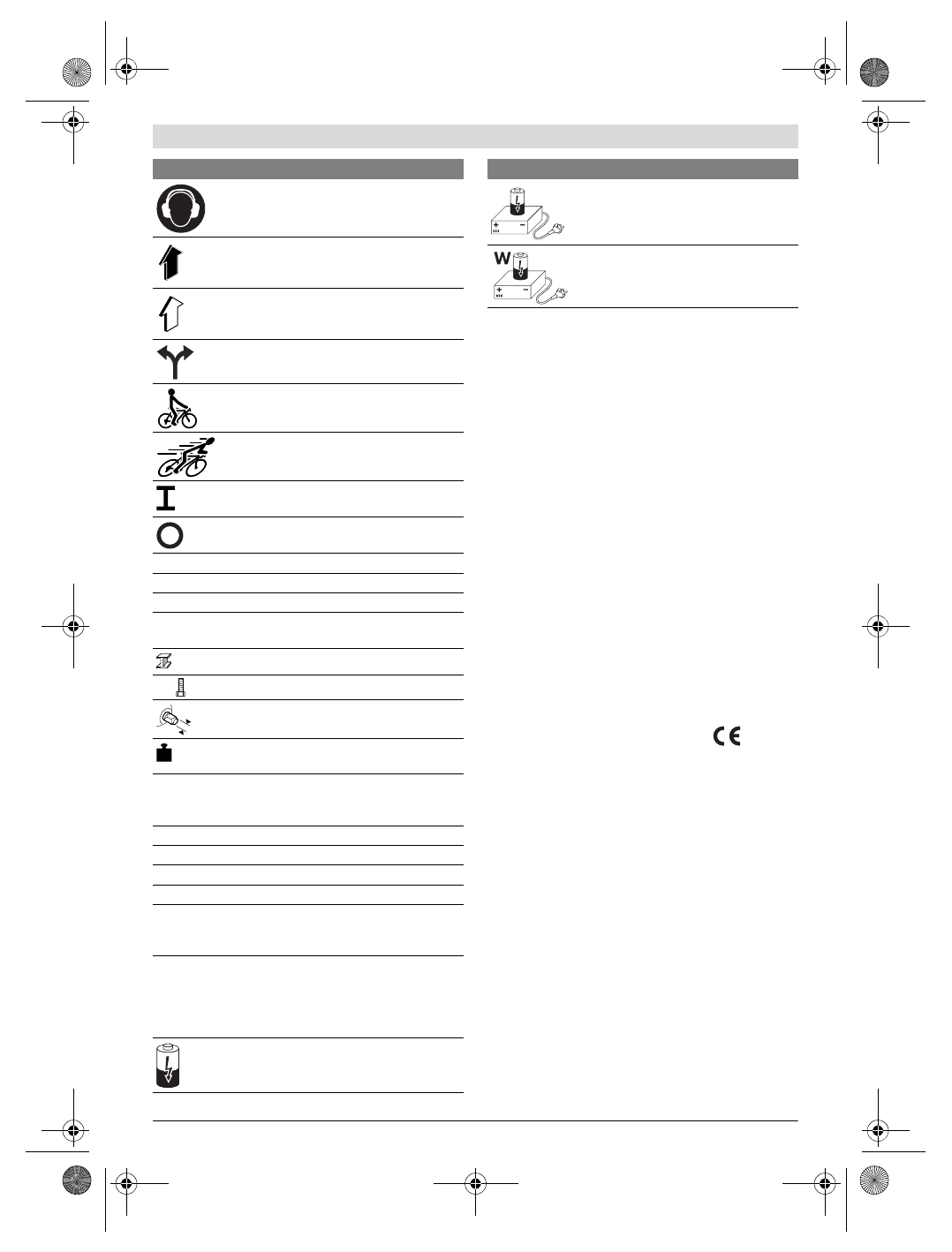 W